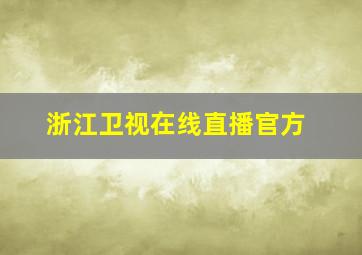 浙江卫视在线直播官方